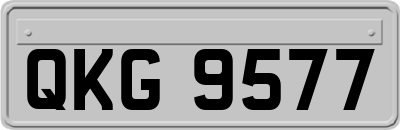 QKG 9577